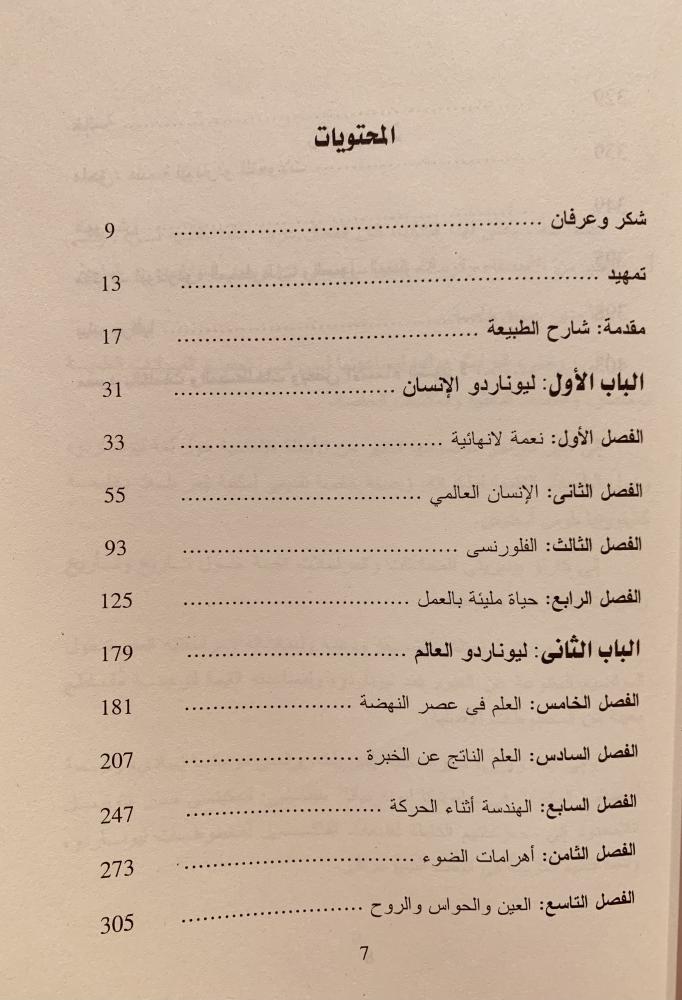 المحتويات

شكر وعرفان 9

تمهيد 13

مقدمة: شارح الطبيعة 17

الباب الأول: ليوناردو الإنسان 31

الفصل الأول: نعمة لانهائية 33

الفصل الثانى: الإنسان العالمي 55

الفصل الثالث: الفلورنسى 93

الفصل الرابع: حياة مليئة بالعمل 125

الباب الثانى: ليوناردو العالم 179

الفصل الخامس: العلم فى عصر النهضة 181

الفصل السادس: العلم الناتج عن الخبرة 207

الفصل السابع: الهندسة أثناء الحركة 247

الفصل الثامن: أهرامات الضوء 273

الفصل التاسع: العين والحواس والروح 305

7